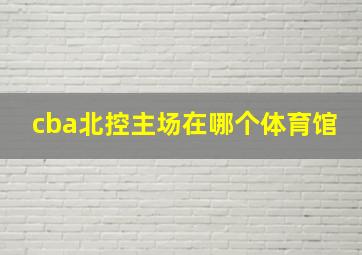 cba北控主场在哪个体育馆